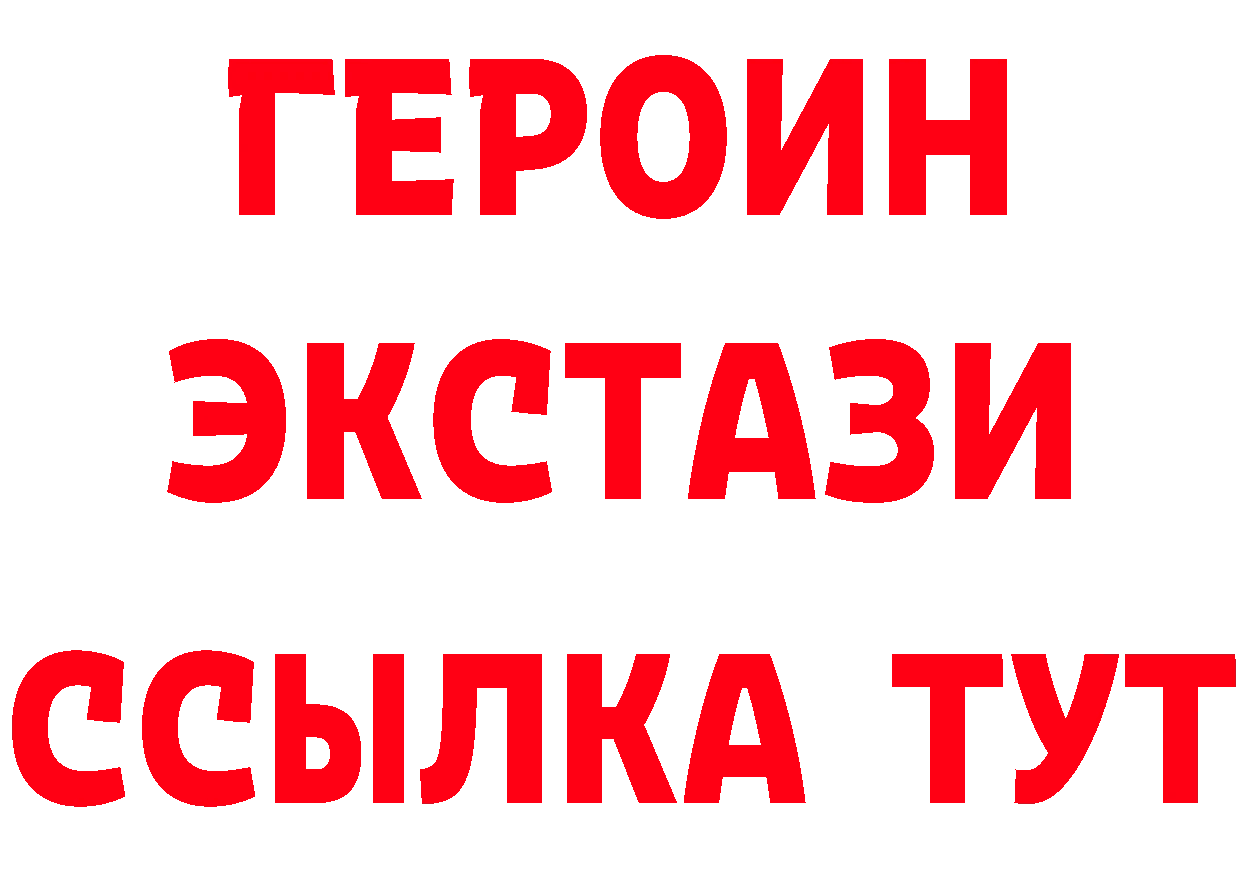 ГЕРОИН ЭКСТАЗИ ССЫЛКА ТУТ